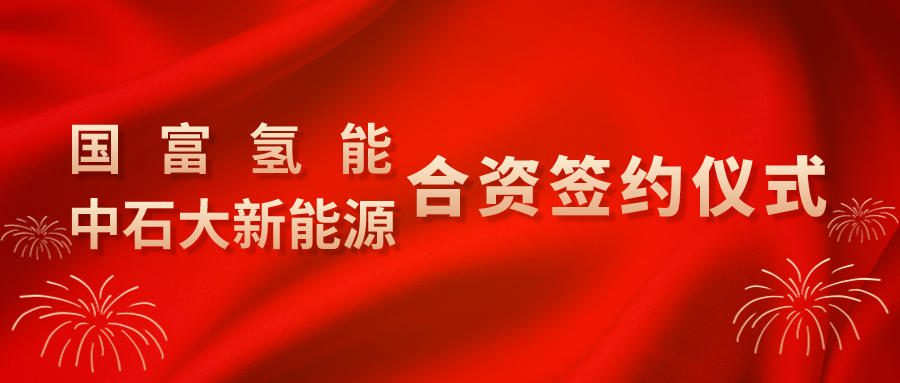 国富氢能
中石大新能源

合资签约仪式